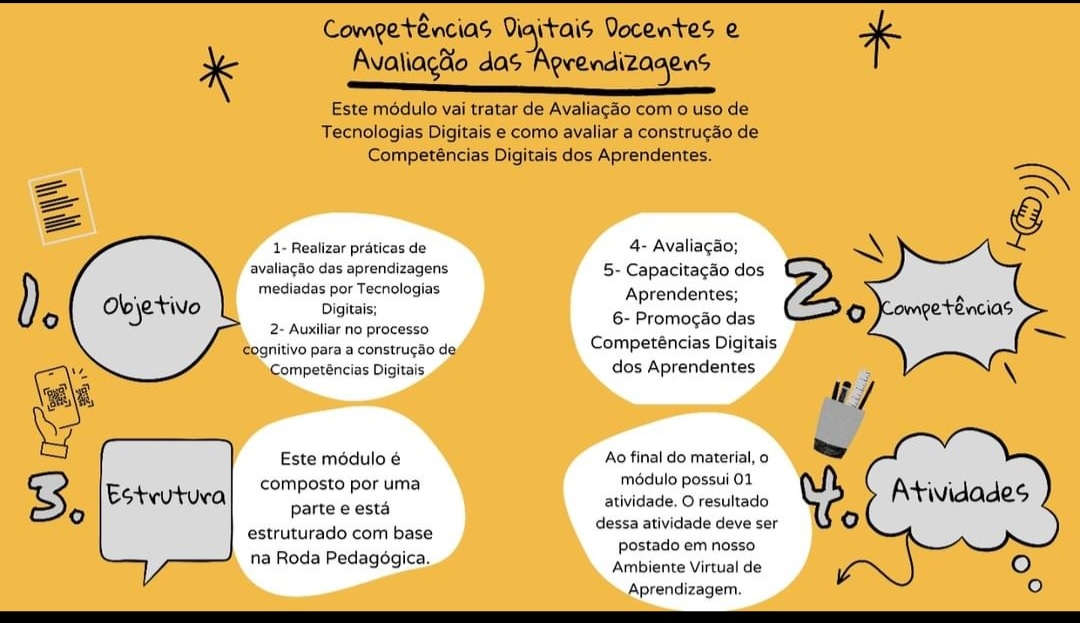 Competências Digitais Docentes e Avaliação das Aprendizagens

Este módulo vai tratar de Avaliação com o uso de Tecnologias Digitais e como avaliar a construção de Competências Digitais dos Aprendentes.

1. Objetivo

1- Realizar práticas de avaliação das aprendizagens mediadas por Tecnologias Digitais;
2- Auxiliar no processo cognitivo para a construção de Competências Digitais

4- Avaliação;
5- Capacitação dos Aprendentes;
6- Promoção das Competências Digitais dos Aprendentes

2. Competências

3. Estrutura

Este módulo é composto por uma parte e está estruturado com base na Roda Pedagógica.

Ao final do material, o módulo possui 01 atividade. O resultado dessa atividade deve ser postado em nosso Ambiente Virtual de Aprendizagem.

4. Atividades